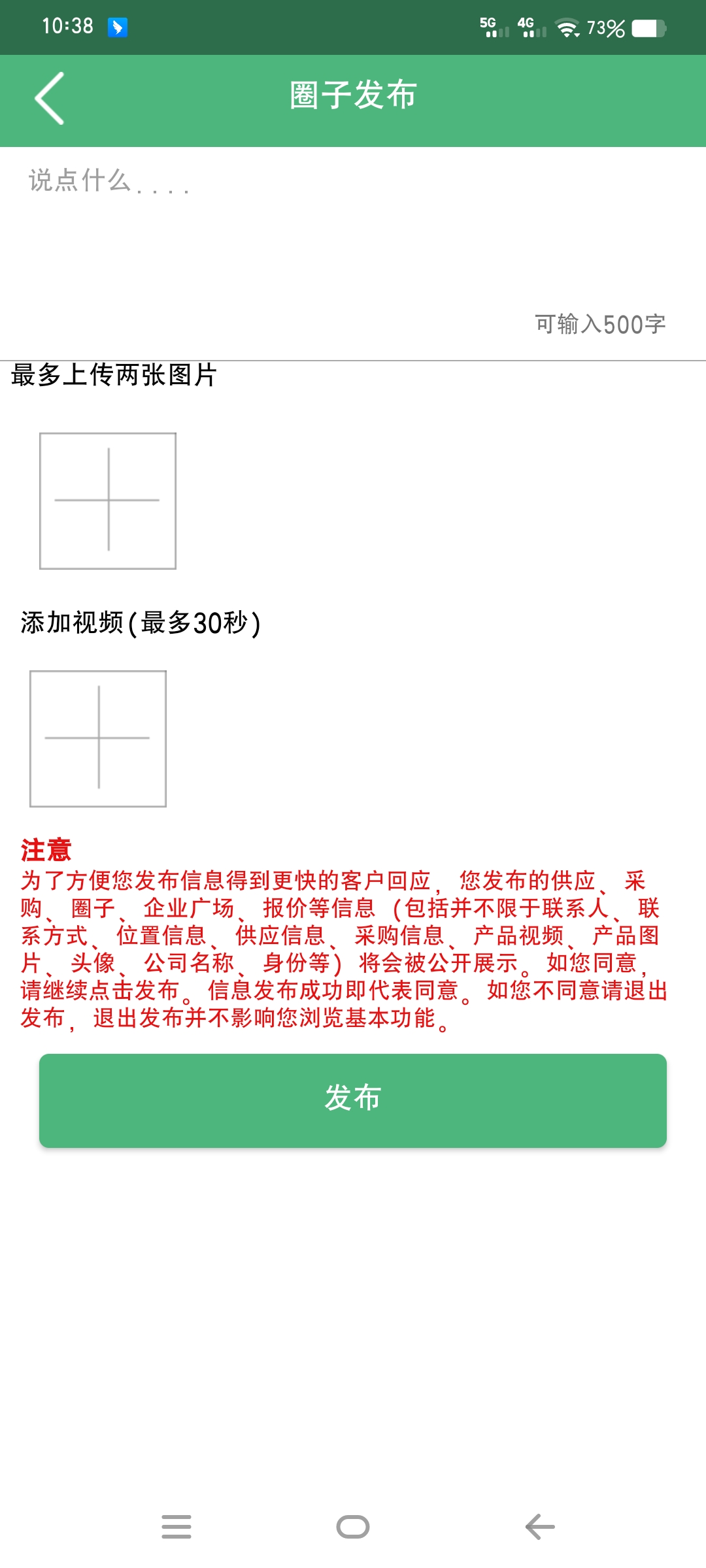 10:38 5G 4G 73%

圈子发布

说点什么....

可输入500字

最多上传两张图片

添加视频(最多30秒)

注意
为了方便您发布信息得到更快的客户回应，您发布的供应、采购、圈子、企业广场、报价等信息（包括并不限于联系人、联系方式、位置信息、供应信息、采购信息、产品视频、产品图片、头像、公司名称、身份等）将会被公开展示。如您同意，请继续点击发布。信息发布成功即代表同意。如您不同意请退出发布，退出发布并不影响您浏览基本功能。

发布